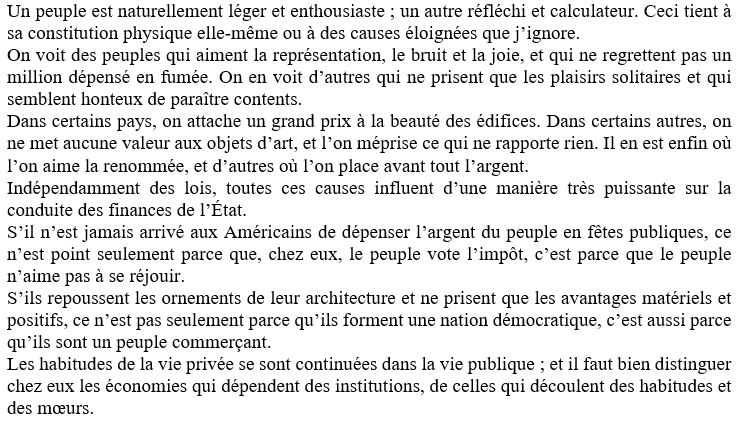 Un peuple est naturellement léger et enthousiaste ; un autre réfléchi et calculateur. Ceci tient à sa constitution physique elle-même ou à des causes éloignées que j'ignore.
On voit des peuples qui aiment la représentation, le bruit et la joie, et qui ne regrettent pas un million dépensé en fumée. On en voit d'autres qui ne prisent que les plaisirs solitaires et qui semblent honteux de paraître contents.
Dans certains pays, on attache un grand prix à la beauté des édifices. Dans certains autres, on ne met aucune valeur aux objets d'art, et l'on méprise ce qui ne rapporte rien. Il en est enfin où l'on aime la renommée, et d'autres où l'on place avant tout l'argent.
Indépendamment des lois, toutes ces causes influent d'une manière très puissante sur la conduite des finances de l'État.
S'il n'est jamais arrivé aux Américains de dépenser l'argent du peuple en fêtes publiques, ce n'est point seulement parce que, chez eux, le peuple vote l'impôt, c'est parce que le peuple n'aime pas à se réjouir.
S'ils repoussent les ornements de leur architecture et ne prisent que les avantages matériels et positifs, ce n'est pas seulement parce qu'ils forment une nation démocratique, c'est aussi parce qu'ils sont un peuple commerçant.
Les habitudes de la vie privée se sont continuées dans la vie publique ; et il faut bien distinguer chez eux les économies qui dépendent des institutions, de celles qui découlent des habitudes et des mœurs.